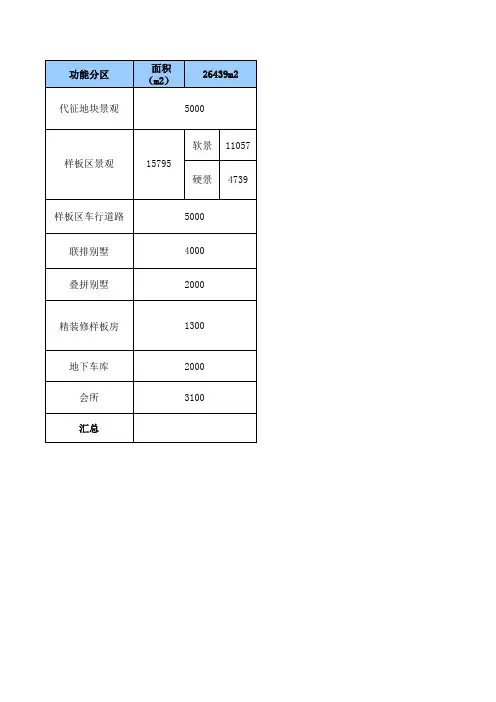 | 功能分区 | 面积（m2） | 26439m2 | |
|---|---|---|---|
| 代征地块景观 | 5000 | | |
| 样板区景观 | 15795 | 软景 | 11057 |
| | | 硬景 | 4739 |
| 样板区车行道路 | 5000 | | |
| 联排别墅 | 4000 | | |
| 叠拼别墅 | 2000 | | |
| 精装修样板房 | 1300 | | |
| 地下车库 | 2000 | | |
| 会所 | 3100 | | |
| 汇总 | | | |